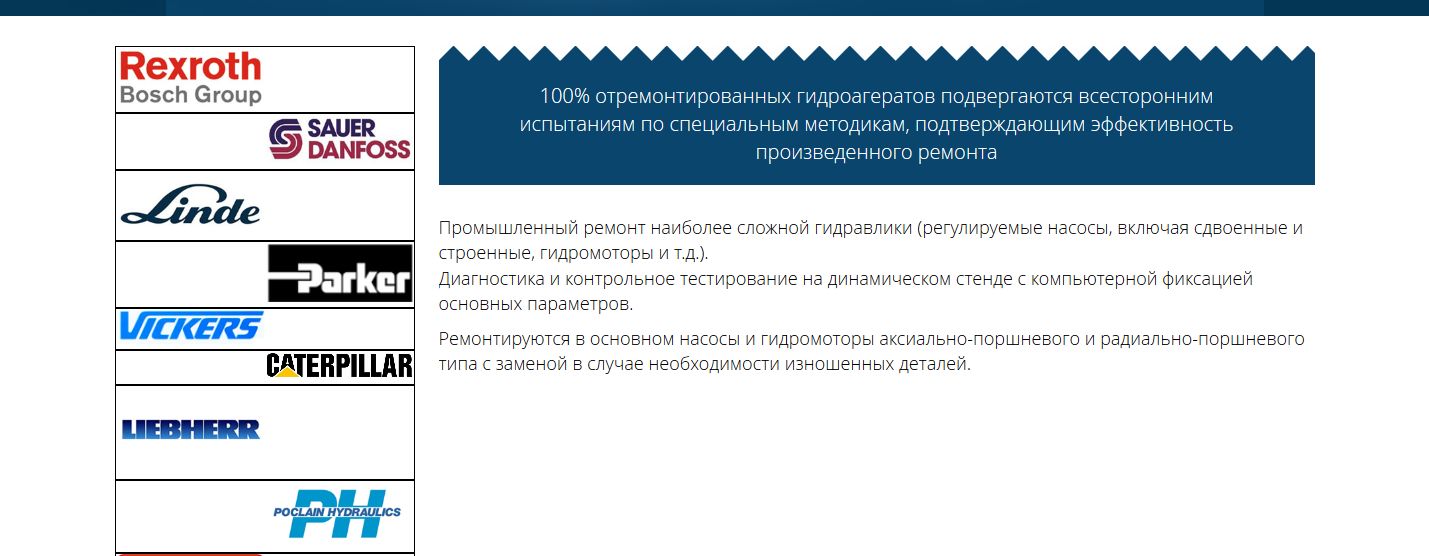 Rexroth
Bosch Group

SAUER
DANFOSS

Linde

Parker

VICKERS

CATERPILLAR

LIEBHERR

PH
POCLAIN HYDRAULICS

100% отремонтированных гидроагератов подвергаются всесторонним испытаниям по специальным методикам, подтверждающим эффективность произведенного ремонта

Промышленный ремонт наиболее сложной гидравлики (регулируемые насосы, включая сдвоенные и строенные, гидромоторы и т.д.).
Диагностика и контрольное тестирование на динамическом стенде с компьютерной фиксацией основных параметров.

Ремонтируются в основном насосы и гидромоторы аксиально-поршневого и радиально-поршневого типа с заменой в случае необходимости изношенных деталей.